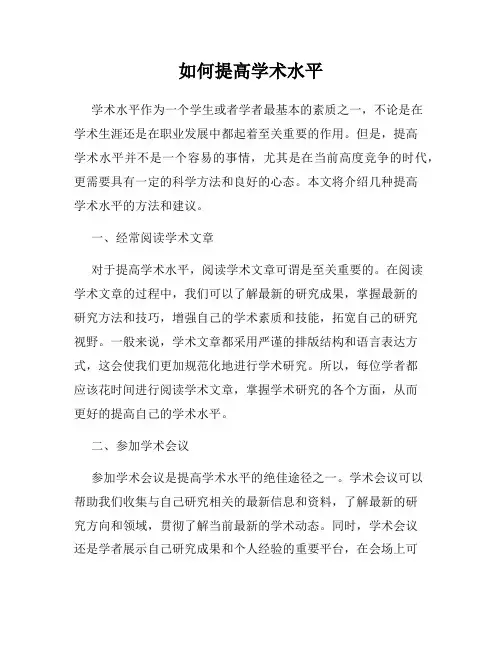 如何提高学术水平

学术水平作为一个学生或者学者最基本的素质之一，不论是在学术生涯还是在职业发展中都起着至关重要的作用。但是，提高学术水平并不是一个容易的事情，尤其是在当前高度竞争的时代，更需要具有一定的科学方法和良好的心态。本文将介绍几种提高学术水平的方法和建议。

一、经常阅读学术文章

对于提高学术水平，阅读学术文章可谓是至关重要的。在阅读学术文章的过程中，我们可以了解最新的研究成果，掌握最新的研究方法和技巧，增强自己的学术素质和技能，拓宽自己的研究视野。一般来说，学术文章都采用严谨的排版结构和语言表达方式，这会使我们更加规范化地进行学术研究。所以，每位学者都应该花时间进行阅读学术文章，掌握学术研究的各个方面，从而更好的提高自己的学术水平。

二、参加学术会议

参加学术会议是提高学术水平的绝佳途径之一。学术会议可以帮助我们收集与自己研究相关的最新信息和资料，了解最新的研究方向和领域，贯彻了解当前最新的学术动态。同时，学术会议还是学者展示自己研究成果和个人经验的重要平台，在会场上可